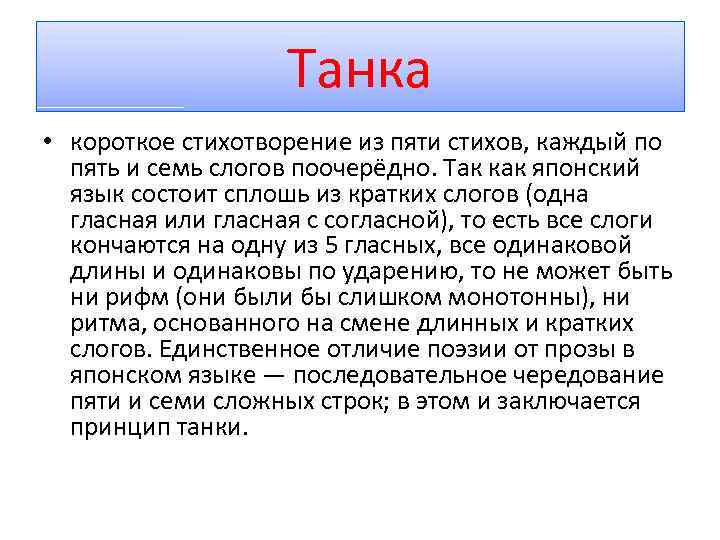 Танка

• короткое стихотворение из пяти стихов, каждый по пять и семь слогов поочерёдно. Так как японский язык состоит сплошь из кратких слогов (одна гласная или гласная с согласной), то есть все слоги кончаются на одну из 5 гласных, все одинаковой длины и одинаковы по ударению, то не может быть ни рифм (они были бы слишком монотонны), ни ритма, основанного на смене длинных и кратких слогов. Единственное отличие поэзии от прозы в японском языке — последовательное чередование пяти и семи сложных строк; в этом и заключается принцип танки.